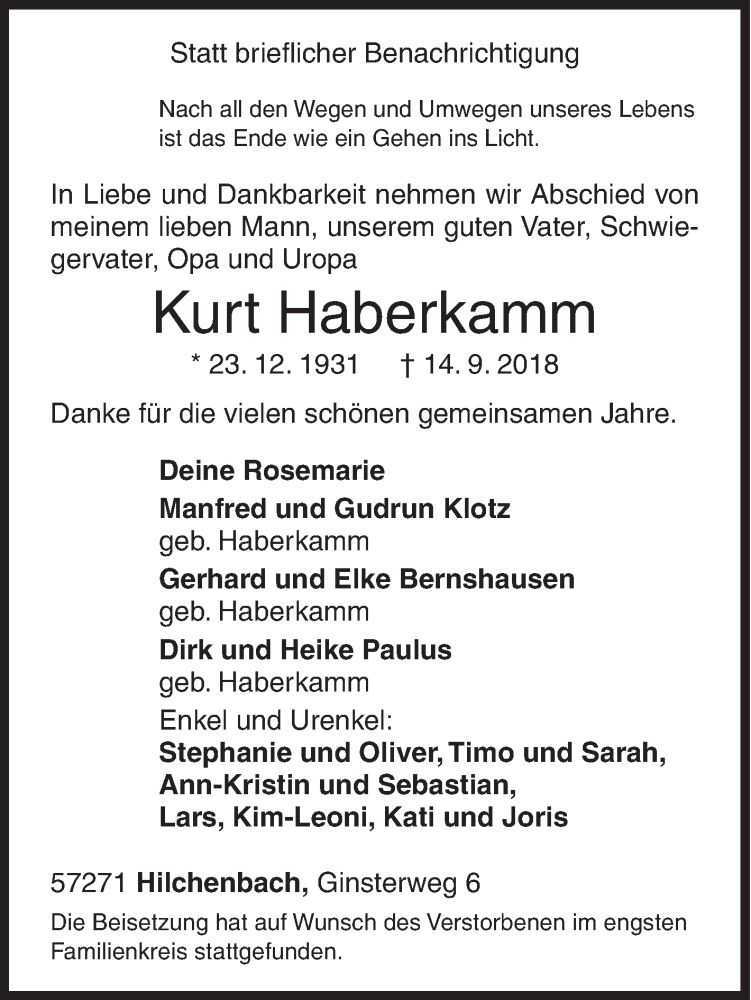 Statt brieflicher Benachrichtigung

Nach all den Wegen und Umwegen unseres Lebens ist das Ende wie ein Gehen ins Licht.

In Liebe und Dankbarkeit nehmen wir Abschied von meinem lieben Mann, unserem guten Vater, Schwiegervater, Opa und Uropa

Kurt Haberkamm

* 23. 12. 1931 † 14. 9. 2018

Danke für die vielen schönen gemeinsamen Jahre.

Deine Rosemarie
Manfred und Gudrun Klotz
geb. Haberkamm
Gerhard und Elke Bernshausen
geb. Haberkamm
Dirk und Heike Paulus
geb. Haberkamm
Enkel und Urenkel:
Stephanie und Oliver, Timo und Sarah,
Ann-Kristin und Sebastian,
Lars, Kim-Leoni, Kati und Joris

57271 Hilchenbach, Ginsterweg 6

Die Beisetzung hat auf Wunsch des Verstorbenen im engsten Familienkreis stattgefunden.